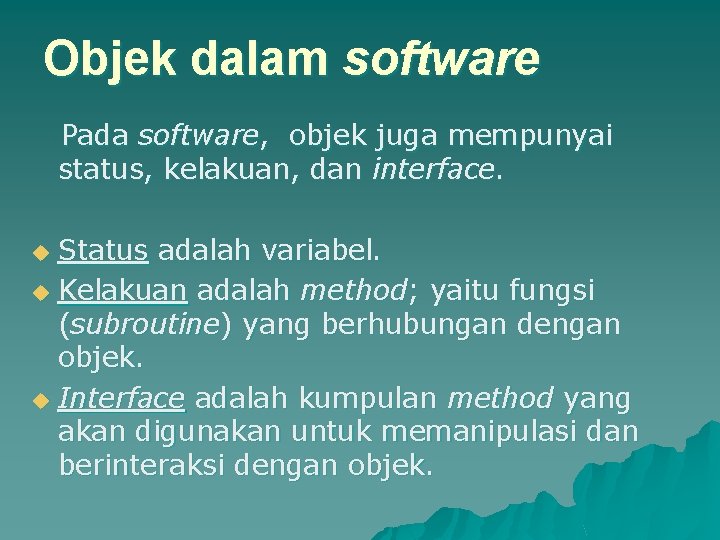 Objek dalam software

Pada software, objek juga mempunyai status, kelakuan, dan interface.

Status adalah variabel.
Kelakuan adalah method; yaitu fungsi (subroutine) yang berhubungan dengan objek.
Interface adalah kumpulan method yang akan digunakan untuk memanipulasi dan berinteraksi dengan objek.